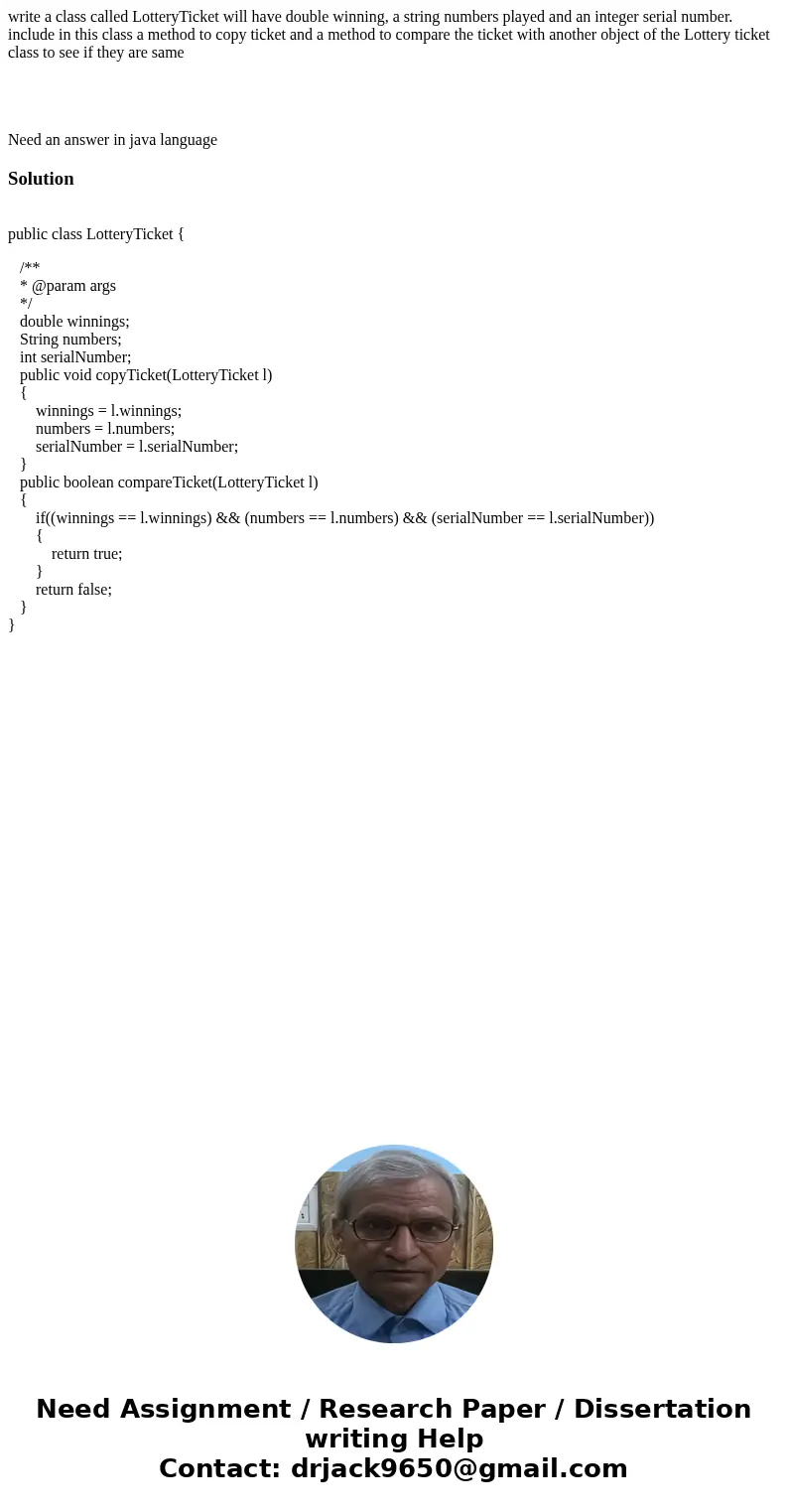 write a class called LotteryTicket will have double winning, a string numbers played and an integer serial number. include in this class a method to copy ticket and a method to compare the ticket with another object of the Lottery ticket class to see if they are same

Need an answer in java language

Solution

public class LotteryTicket {

/**
* @param args
*/
double winnings;
String numbers;
int serialNumber;
public void copyTicket(LotteryTicket l)
{
winnings = l.winnings;
numbers = l.numbers;
serialNumber = l.serialNumber;
}
public boolean compareTicket(LotteryTicket l)
{
if((winnings == l.winnings) && (numbers == l.numbers) && (serialNumber == l.serialNumber))
{
return true;
}
return false;
}
}

Need Assignment / Research Paper / Dissertation writing Help
Contact: drjack9650@gmail.com